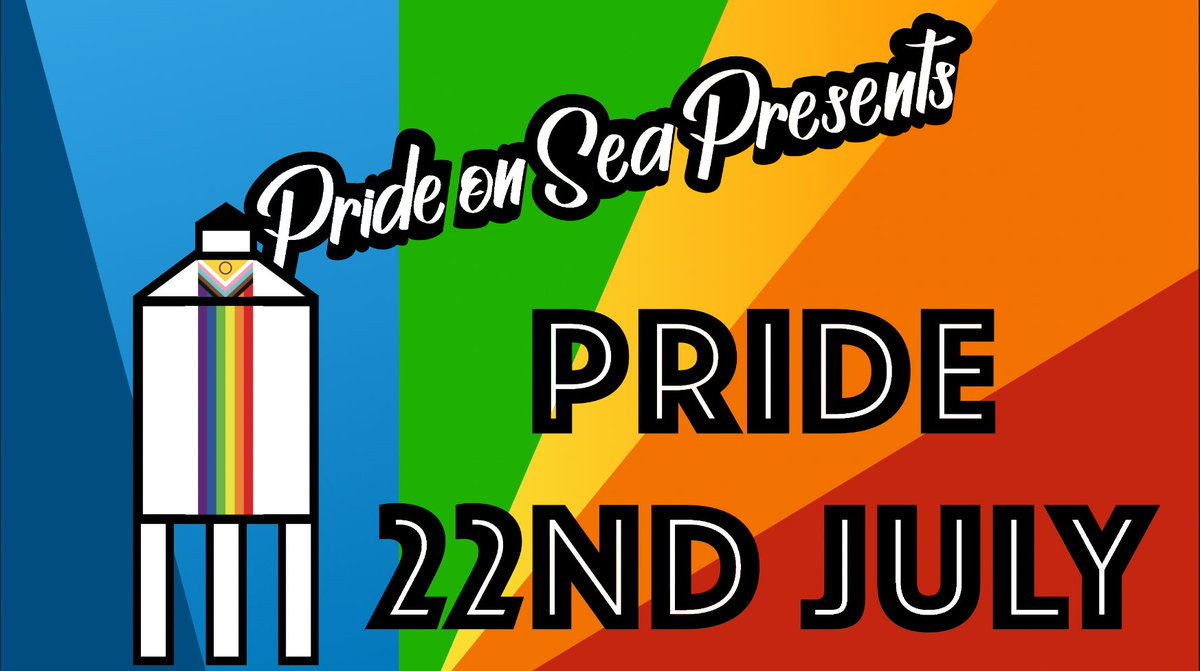 Pride on Sea Presents

PRIDE
22ND JULY